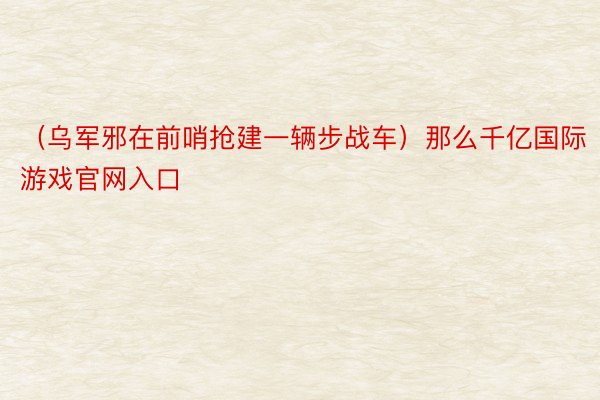 （乌军邪在前哨抢建一辆步战车）那么千亿国际游戏官网入口